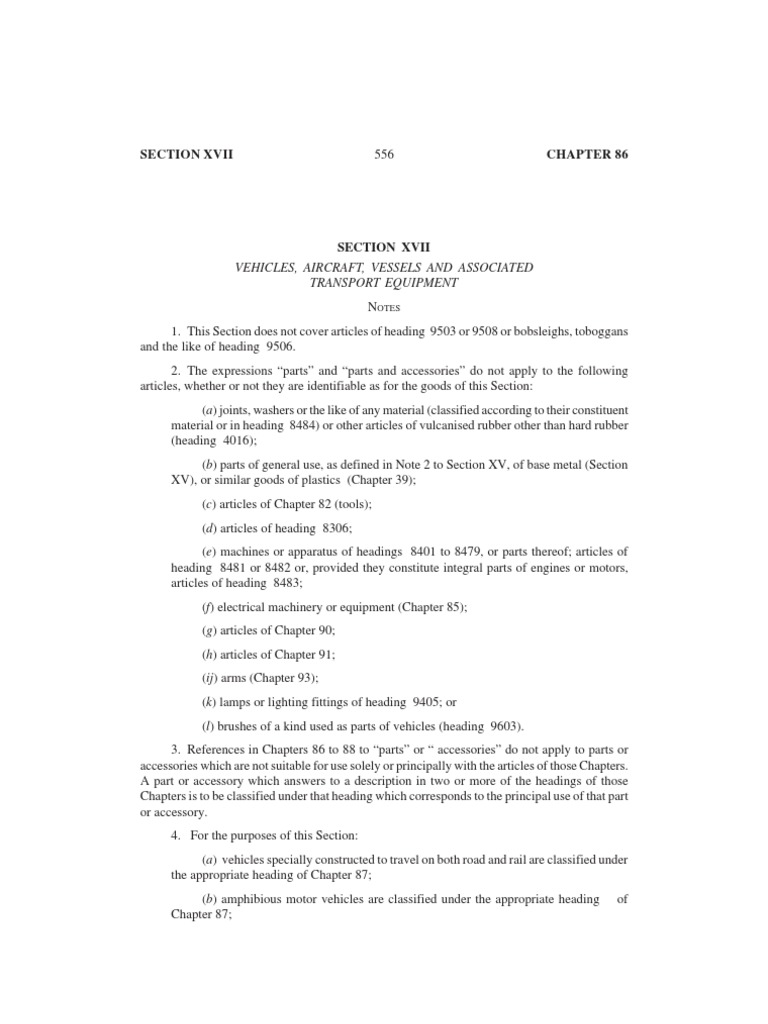 SECTION XVII 556 CHAPTER 86

SECTION XVII

VEHICLES, AIRCRAFT, VESSELS AND ASSOCIATED TRANSPORT EQUIPMENT

NOTES

1. This Section does not cover articles of heading 9503 or 9508 or bobsleighs, toboggans and the like of heading 9506.

2. The expressions "parts" and "parts and accessories" do not apply to the following articles, whether or not they are identifiable as for the goods of this Section:

(a) joints, washers or the like of any material (classified according to their constituent material or in heading 8484) or other articles of vulcanised rubber other than hard rubber (heading 4016);

(b) parts of general use, as defined in Note 2 to Section XV, of base metal (Section XV), or similar goods of plastics (Chapter 39);

(c) articles of Chapter 82 (tools);

(d) articles of heading 8306;

(e) machines or apparatus of headings 8401 to 8479, or parts thereof; articles of heading 8481 or 8482 or, provided they constitute integral parts of engines or motors, articles of heading 8483;

(f) electrical machinery or equipment (Chapter 85);

(g) articles of Chapter 90;

(h) articles of Chapter 91;

(ij) arms (Chapter 93);

(k) lamps or lighting fittings of heading 9405; or

(l) brushes of a kind used as parts of vehicles (heading 9603).

3. References in Chapters 86 to 88 to "parts" or " accessories" do not apply to parts or accessories which are not suitable for use solely or principally with the articles of those Chapters. A part or accessory which answers to a description in two or more of the headings of those Chapters is to be classified under that heading which corresponds to the principal use of that part or accessory.

4. For the purposes of this Section:

(a) vehicles specially constructed to travel on both road and rail are classified under the appropriate heading of Chapter 87;

(b) amphibious motor vehicles are classified under the appropriate heading of Chapter 87;